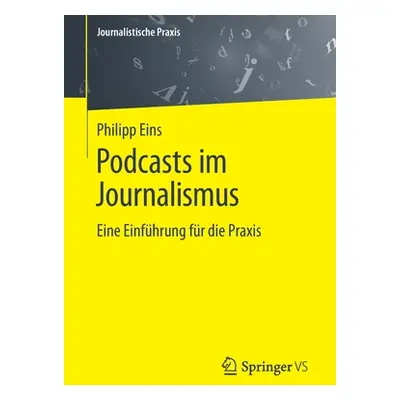 Journalistische Praxis

Philipp Eins

Podcasts im Journalismus

Eine Einführung für die Praxis

Springer VS